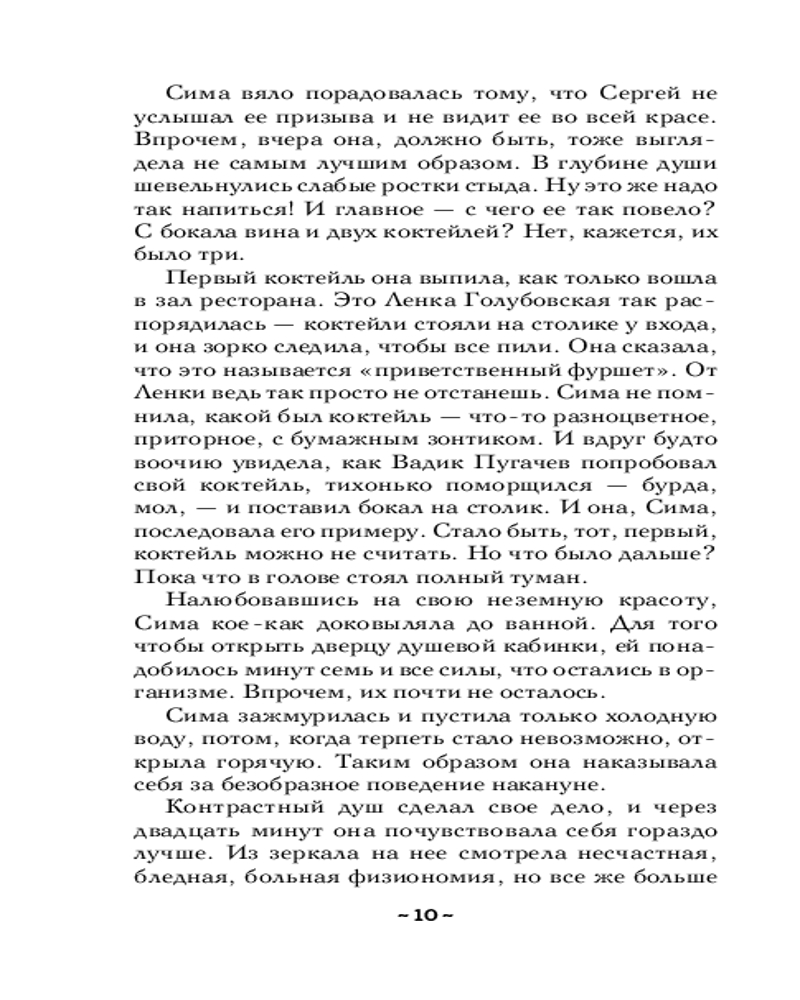 Сима вяло порадовалась тому, что Сергей не услышал ее призыва и не видит ее во всей красе. Впрочем, вчера она, должно быть, тоже выглядела не самым лучшим образом. В глубине души шевельнулись слабые ростки стыда. Ну это же надо так напиться! И главное — с чего ее так повело? С бокала вина и двух коктейлей? Нет, кажется, их было три.

Первый коктейль она выпила, как только вошла в зал ресторана. Это Ленка Голубовская так распорядилась — коктейли стояли на столике у входа, и она зорко следила, чтобы все пили. Она сказала, что это называется «приветственный фуршет». От Ленки ведь так просто не отстанешь. Сима не помнила, какой был коктейль — что-то разноцветное, приторное, с бумажным зонтиком. И вдруг будто воочию увидела, как Вадик Пугачев попробовал свой коктейль, тихонько поморщился — бурда, мол, — и поставил бокал на столик. И она, Сима, последовала его примеру. Стало быть, тот, первый, коктейль можно не считать. Но что было дальше? Пока что в голове стоял полный туман.

Налюбовавшись на свою неземную красоту, Сима кое-как доковыляла до ванной. Для того чтобы открыть дверцу душевой кабинки, ей понадобилось минут семь и все силы, что остались в организме. Впрочем, их почти не осталось.

Сима зажмурилась и пустила только холодную воду, потом, когда терпеть стало невозможно, открыла горячую. Таким образом она наказывала себя за безобразное поведение накануне.

Контрастный душ сделал свое дело, и через двадцать минут она почувствовала себя гораздо лучше. Из зеркала на нее смотрела несчастная, бледная, больная физиономия, но все же больше

~ 10 ~